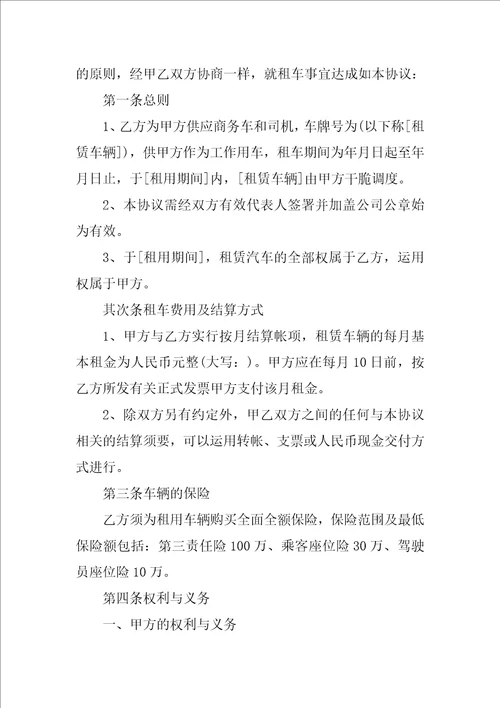 的原则，经甲乙双方协商一样，就租车事宜达成如本协议：

第一条总则

1、乙方为甲方供应商务车和司机，车牌号为(以下称[租赁车辆])，供甲方作为工作用车，租车期间为年月日起至年月日止，于[租用期间]内，[租赁车辆]由甲方干脆调度。

2、本协议需经双方有效代表人签署并加盖公司公章始为有效。

3、于[租用期间]，租赁汽车的全部权属于乙方，运用权属于甲方。

其次条租车费用及结算方式

1、甲方与乙方实行按月结算帐项，租赁车辆的每月基本租金为人民币元整(大写：)。甲方应在每月10日前，按乙方所发有关正式发票甲方支付该月租金。

2、除双方另有约定外，甲乙双方之间的任何与本协议相关的结算须要，可以运用转帐、支票或人民币现金交付方式进行。

第三条车辆的保险

乙方须为租用车辆购买全面全额保险，保险范围及最低保险额包括：第三责任险100万、乘客座位险30万、驾驶员座位险10万。

第四条权利与义务

一、甲方的权利与义务